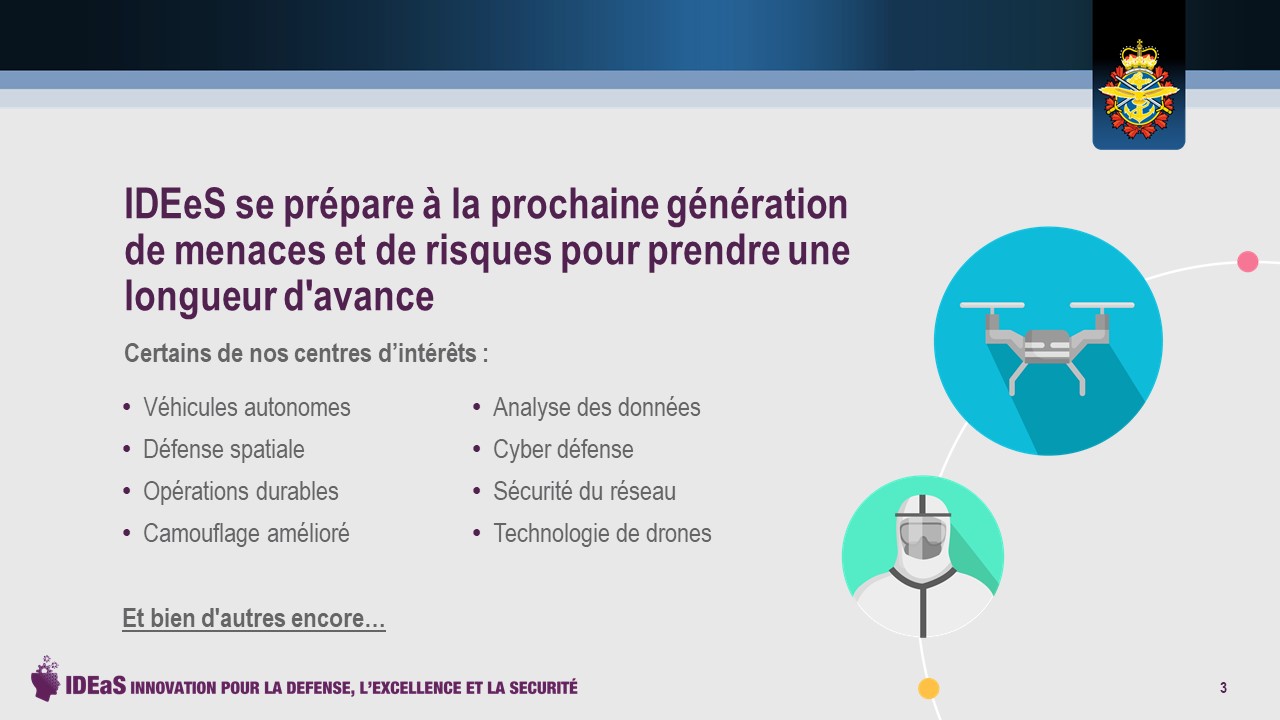 IDEeS se prépare à la prochaine génération de menaces et de risques pour prendre une longueur d'avance

Certains de nos centres d'intérêts :

• Véhicules autonomes
• Défense spatiale
• Opérations durables
• Camouflage amélioré

• Analyse des données
• Cyber défense
• Sécurité du réseau
• Technologie de drones

Et bien d'autres encore…

IDEaS INNOVATION POUR LA DEFENSE, L'EXCELLENCE ET LA SECURITÉ

3